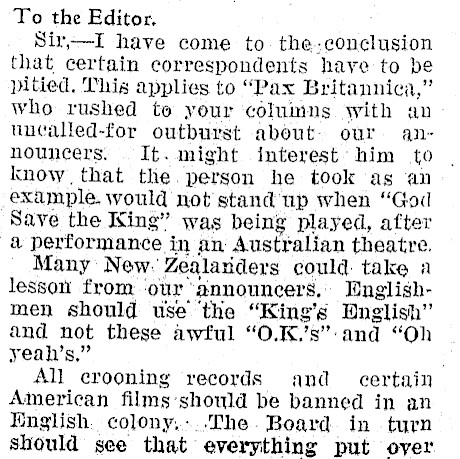 To the Editor.

Sir,—I have come to the conclusion that certain correspondents have to be pitied. This applies to "Pax Britannica," who rushed to your columns with an uncalled-for outburst about our announcers. It might interest him to know that the person he took as an example would not stand up when "God Save the King" was being played, after a performance in an Australian theatre.

Many New Zealanders could take a lesson from our announcers. Englishmen should use the "King's English" and not these awful "O.K.'s" and "Oh yeah's."

All crooning records and certain American films should be banned in an English colony. The Board in turn should see that everything put over